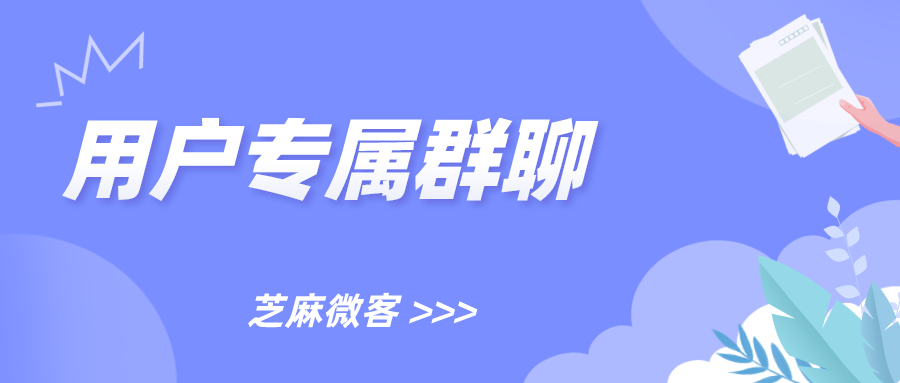 用户专属群聊

芝麻微客 >>>